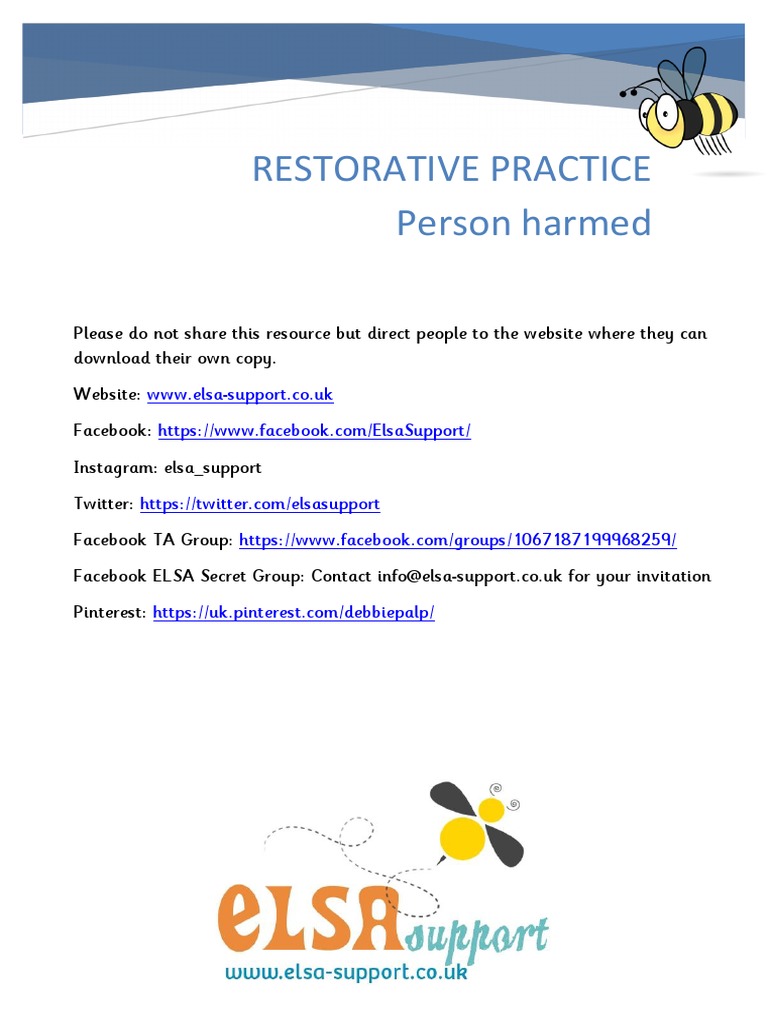 RESTORATIVE PRACTICE
Person harmed

Please do not share this resource but direct people to the website where they can download their own copy.

Website: www.elsa-support.co.uk

Facebook: https://www.facebook.com/ElsaSupport/

Instagram: elsa_support

Twitter: https://twitter.com/elsasupport

Facebook TA Group: https://www.facebook.com/groups/1067187199968259/

Facebook ELSA Secret Group: Contact info@elsa-support.co.uk for your invitation

Pinterest: https://uk.pinterest.com/debbiepalp/

ELSA support
www.elsa-support.co.uk